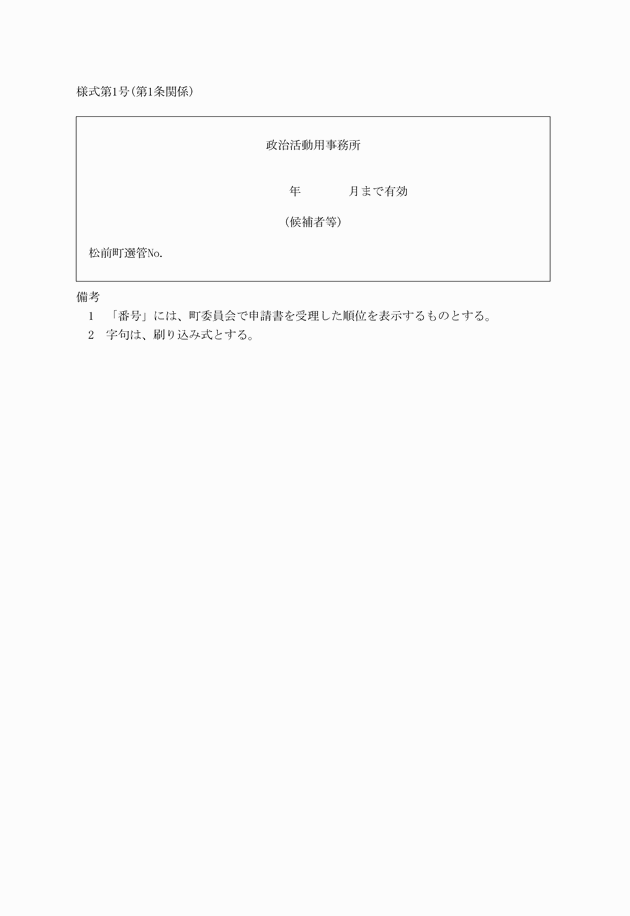 様式第1号(第1条関係)

政治活動用事務所

年　　　月まで有効

(候補者等)

松前町選管No.

備考
1　「番号」には、町委員会で申請書を受理した順位を表示するものとする。
2　字句は、刷り込み式とする。